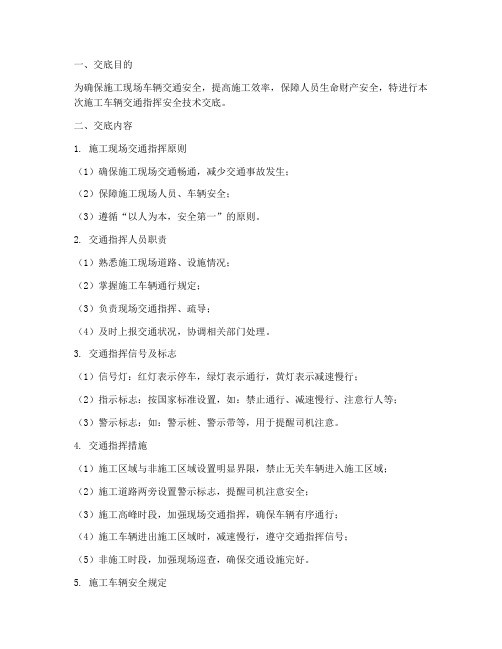 一、交底目的

为确保施工现场车辆交通安全，提高施工效率，保障人员生命财产安全，特进行本次施工车辆交通指挥安全技术交底。

二、交底内容

1. 施工现场交通指挥原则

（1）确保施工现场交通畅通，减少交通事故发生；

（2）保障施工现场人员、车辆安全；

（3）遵循“以人为本，安全第一”的原则。

2. 交通指挥人员职责

（1）熟悉施工现场道路、设施情况；

（2）掌握施工车辆通行规定；

（3）负责现场交通指挥、疏导；

（4）及时上报交通状况，协调相关部门处理。

3. 交通指挥信号及标志

（1）信号灯：红灯表示停车，绿灯表示通行，黄灯表示减速慢行；

（2）指示标志：按国家标准设置，如：禁止通行、减速慢行、注意行人等；

（3）警示标志：如：警示桩、警示带等，用于提醒司机注意。

4. 交通指挥措施

（1）施工区域与非施工区域设置明显界限，禁止无关车辆进入施工区域；

（2）施工道路两旁设置警示标志，提醒司机注意安全；

（3）施工高峰时段，加强现场交通指挥，确保车辆有序通行；

（4）施工车辆进出施工区域时，减速慢行，遵守交通指挥信号；

（5）非施工时段，加强现场巡查，确保交通设施完好。

5. 施工车辆安全规定